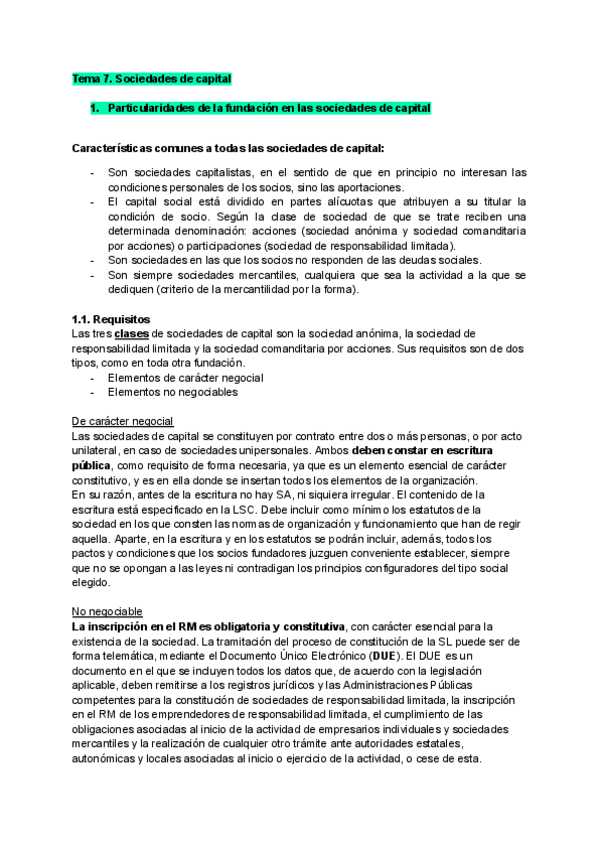 Tema 7. Sociedades de capital

1. Particularidades de la fundación en las sociedades de capital

Características comunes a todas las sociedades de capital:

- Son sociedades capitalistas, en el sentido de que en principio no interesan las condiciones personales de los socios, sino las aportaciones.
- El capital social está dividido en partes alícuotas que atribuyen a su titular la condición de socio. Según la clase de sociedad de que se trate reciben una determinada denominación: acciones (sociedad anónima y sociedad comanditaria por acciones) o participaciones (sociedad de responsabilidad limitada).
- Son sociedades en las que los socios no responden de las deudas sociales.
- Son siempre sociedades mercantiles, cualquiera que sea la actividad a la que se dediquen (criterio de la mercantilidad por la forma).

1.1. Requisitos
Las tres clases de sociedades de capital son la sociedad anónima, la sociedad de responsabilidad limitada y la sociedad comanditaria por acciones. Sus requisitos son de dos tipos, como en toda otra fundación.
- Elementos de carácter negocial
- Elementos no negociables

De carácter negocial
Las sociedades de capital se constituyen por contrato entre dos o más personas, o por acto unilateral, en caso de sociedades unipersonales. Ambos deben constar en escritura pública, como requisito de forma necesaria, ya que es un elemento esencial de carácter constitutivo, y es en ella donde se insertan todos los elementos de la organización.
En su razón, antes de la escritura no hay SA, ni siquiera irregular. El contenido de la escritura está especificado en la LSC. Debe incluir como mínimo los estatutos de la sociedad en los que consten las normas de organización y funcionamiento que han de regir aquella. Aparte, en la escritura y en los estatutos se podrán incluir, además, todos los pactos y condiciones que los socios fundadores juzguen conveniente establecer, siempre que no se opongan a las leyes ni contradigan los principios configuradores del tipo social elegido.

No negociable
La inscripción en el RM es obligatoria y constitutiva, con carácter esencial para la existencia de la sociedad. La tramitación del proceso de constitución de la SL puede ser de forma telemática, mediante el Documento Único Electrónico (DUE). El DUE es un documento en el que se incluyen todos los datos que, de acuerdo con la legislación aplicable, deben remitirse a los registros jurídicos y las Administraciones Públicas competentes para la constitución de sociedades de responsabilidad limitada, la inscripción en el RM de los emprendedores de responsabilidad limitada, el cumplimiento de las obligaciones asociadas al inicio de la actividad de empresarios individuales y sociedades mercantiles y la realización de cualquier otro trámite ante autoridades estatales, autonómicas y locales asociadas al inicio o ejercicio de la actividad, o cese de esta.